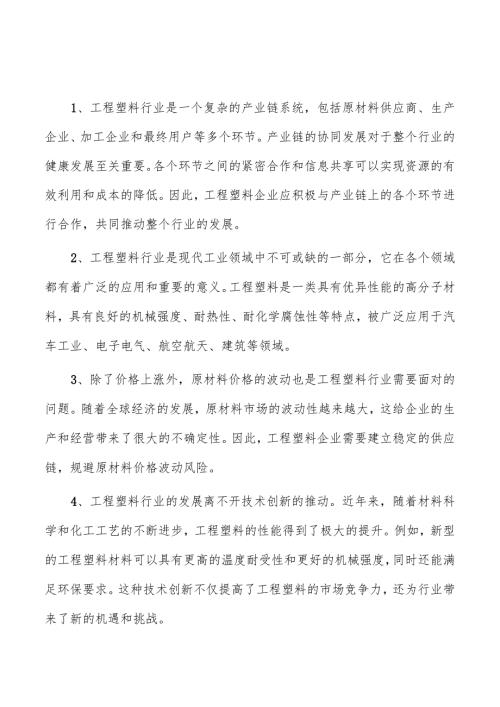 1、工程塑料行业是一个复杂的产业链系统，包括原材料供应商、生产企业、加工企业和最终用户等多个环节。产业链的协同发展对于整个行业的健康发展至关重要。各个环节之间的紧密合作和信息共享可以实现资源的有效利用和成本的降低。因此，工程塑料企业应积极与产业链上的各个环节进行合作，共同推动整个行业的发展。

2、工程塑料行业是现代工业领域中不可或缺的一部分，它在各个领域都有着广泛的应用和重要的意义。工程塑料是一类具有优异性能的高分子材料，具有良好的机械强度、耐热性、耐化学腐蚀性等特点，被广泛应用于汽车工业、电子电气、航空航天、建筑等领域。

3、除了价格上涨外，原材料价格的波动也是工程塑料行业需要面对的问题。随着全球经济的发展，原材料市场的波动性越来越大，这给企业的生产和经营带来了很大的不确定性。因此，工程塑料企业需要建立稳定的供应链，规避原材料价格波动风险。

4、工程塑料行业的发展离不开技术创新的推动。近年来，随着材料科学和化工工艺的不断进步，工程塑料的性能得到了极大的提升。例如，新型的工程塑料材料可以具有更高的温度耐受性和更好的机械强度，同时还能满足环保要求。这种技术创新不仅提高了工程塑料的市场竞争力，还为行业带来了新的机遇和挑战。